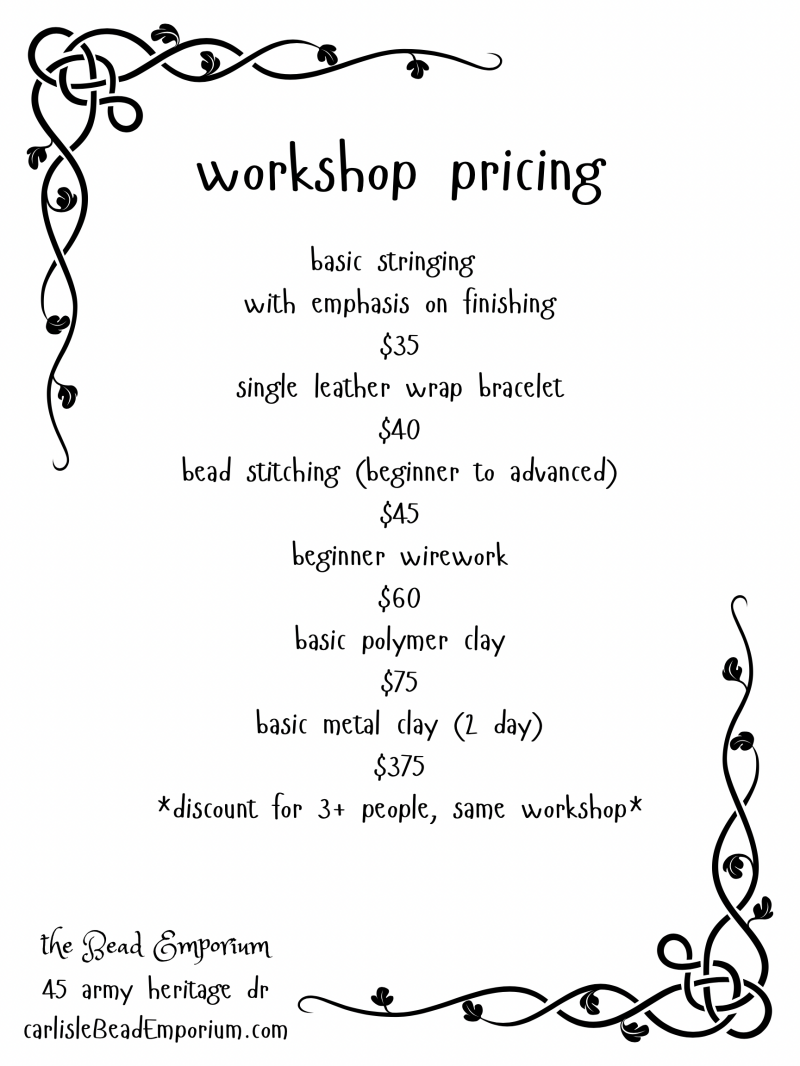 workshop pricing

basic stringing
with emphasis on finishing
$35
single leather wrap bracelet
$40
bead stitching (beginner to advanced)
$45
beginner wirework
$60
basic polymer clay
$75
basic metal clay (2 day)
$375
*discount for 3+ people, same workshop*

the Bead Emporium
45 army heritage dr
carlisleBeadEmporium.com